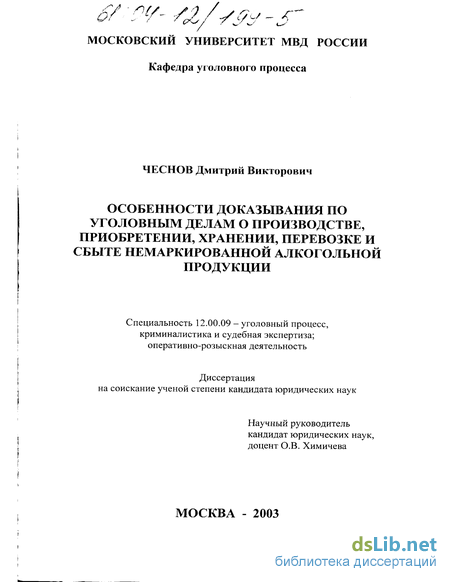 61:04-12/199-5

МОСКОВСКИЙ УНИВЕРСИТЕТ МВД РОССИИ

Кафедра уголовного процесса

ЧЕСНОВ Дмитрий Викторович

ОСОБЕННОСТИ ДОКАЗЫВАНИЯ ПО УГОЛОВНЫМ ДЕЛАМ О ПРОИЗВОДСТВЕ, ПРИОБРЕТЕНИИ, ХРАНЕНИИ, ПЕРЕВОЗКЕ И СБЫТЕ НЕМАРКИРОВАННОЙ АЛКОГОЛЬНОЙ ПРОДУКЦИИ

Специальность 12.00.09 – уголовный процесс, криминалистика и судебная экспертиза; оперативно-розыскная деятельность

Диссертация на соискание ученой степени кандидата юридических наук

Научный руководитель кандидат юридических наук, доцент О.В. Химичева

МОСКВА - 2003

dsLib.net
библиотека диссертаций